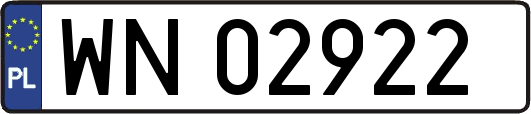 PL
WN 02922